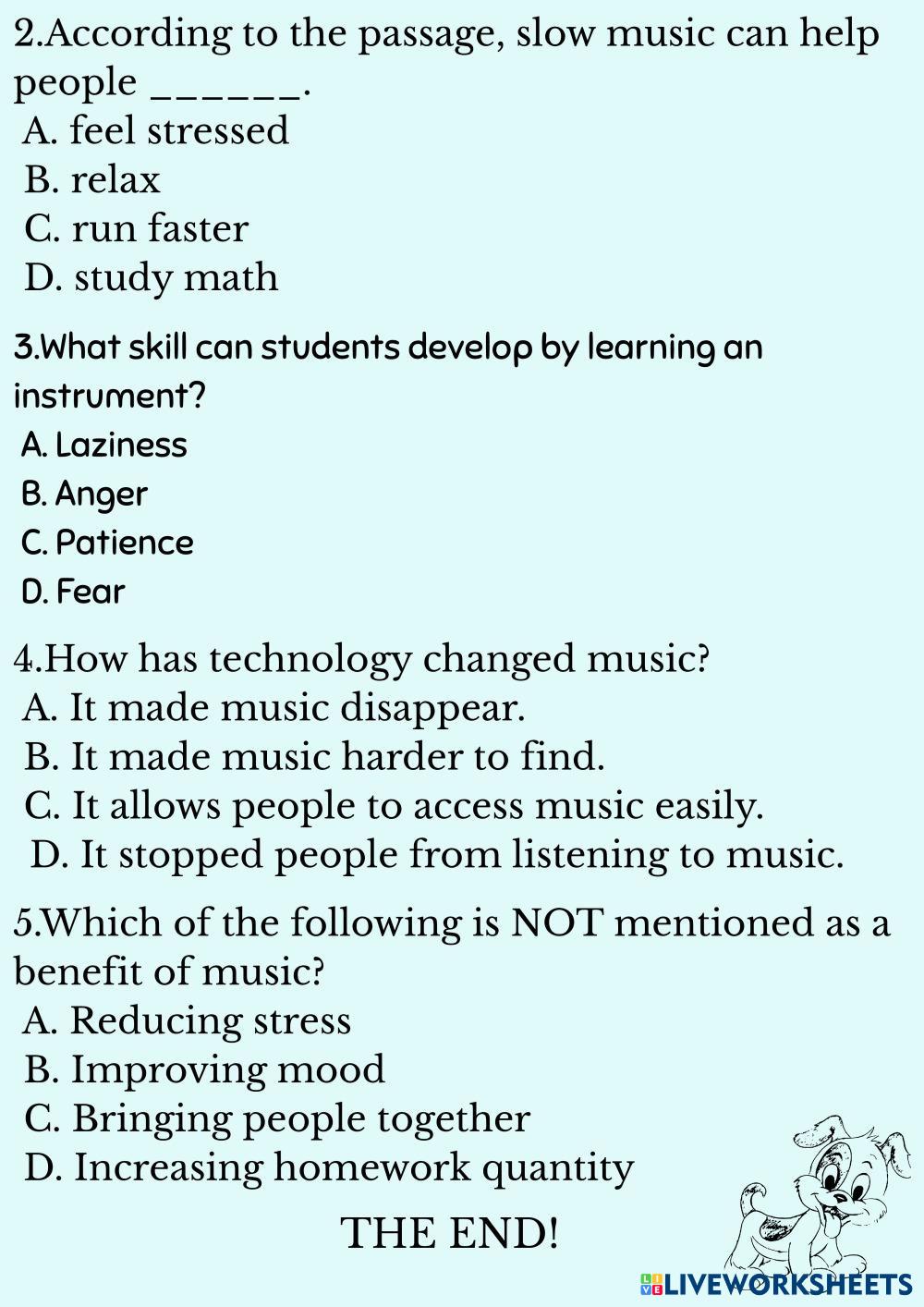 2.According to the passage, slow music can help people ____.
A. feel stressed
B. relax
C. run faster
D. study math

3.What skill can students develop by learning an instrument?
A. Laziness
B. Anger
C. Patience
D. Fear

4.How has technology changed music?
A. It made music disappear.
B. It made music harder to find.
C. It allows people to access music easily.
D. It stopped people from listening to music.

5.Which of the following is NOT mentioned as a benefit of music?
A. Reducing stress
B. Improving mood
C. Bringing people together
D. Increasing homework quantity

THE END!

LIVEWORKSHEETS